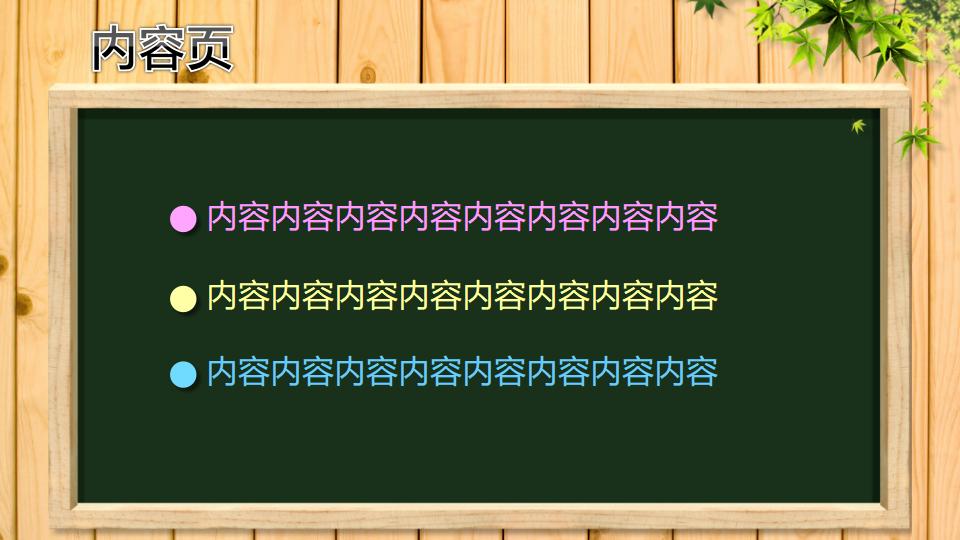 内容页

● 内容内容内容内容内容内容内容内容

● 内容内容内容内容内容内容内容内容

● 内容内容内容内容内容内容内容内容